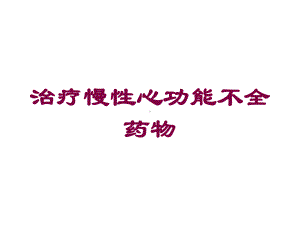 治疗慢性心功能不全药物